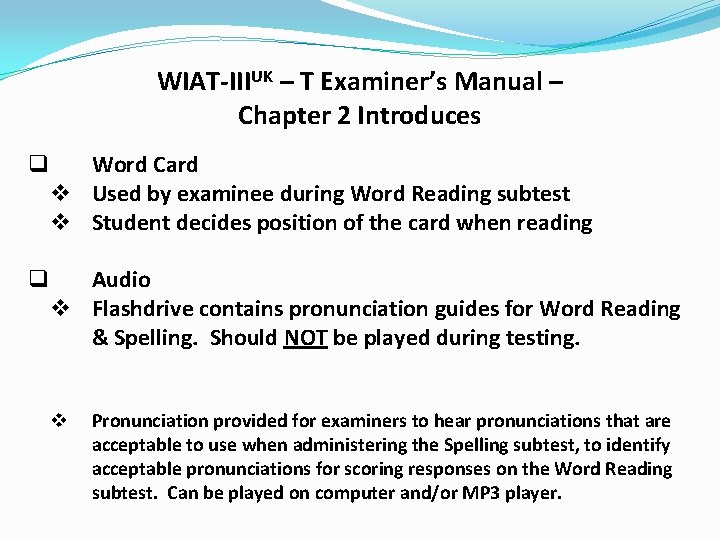 WIAT-III$^{UK}$ – T Examiner's Manual – Chapter 2 Introduces

❑ Word Card
❖ Used by examinee during Word Reading subtest
❖ Student decides position of the card when reading

❑ Audio
❖ Flashdrive contains pronunciation guides for Word Reading & Spelling. Should NOT be played during testing.

❖ Pronunciation provided for examiners to hear pronunciations that are acceptable to use when administering the Spelling subtest, to identify acceptable pronunciations for scoring responses on the Word Reading subtest. Can be played on computer and/or MP3 player.